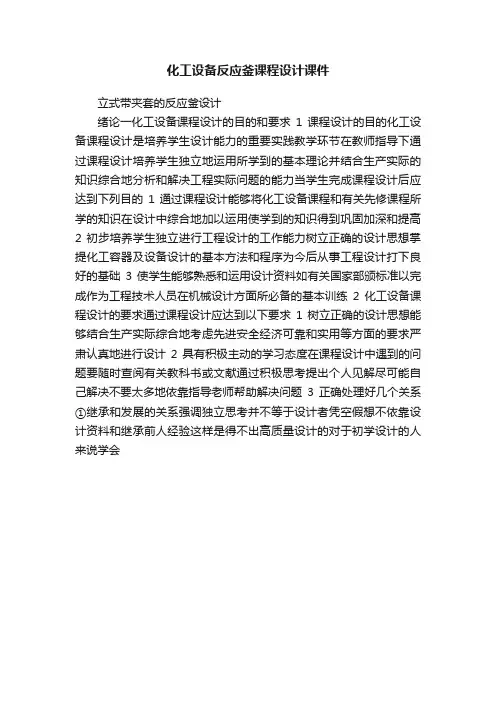 化工设备反应釜课程设计课件

立式带夹套的反应釜设计

绪论一化工设备课程设计的目的和要求 1 课程设计的目的化工设备课程设计是培养学生设计能力的重要实践教学环节在教师指导下通过课程设计培养学生独立地运用所学到的基本理论并结合生产实际的知识综合地分析和解决工程实际问题的能力当学生完成课程设计后应达到下列目的 1 通过课程设计能够将化工设备课程和有关先修课程所学的知识在设计中综合地加以运用使学到的知识得到巩固加深和提高 2 初步培养学生独立进行工程设计的工作能力树立正确的设计思想掌握化工容器及设备设计的基本方法和程序为今后从事工程设计打下良好的基础 3 使学生能够熟悉和运用设计资料如有关国家部颁标准以完成作为工程技术人员在机械设计方面所必备的基本训练 2 化工设备课程设计的要求通过课程设计应达到以下要求 1 树立正确的设计思想能够结合生产实际综合地考虑先进安全经济可靠和实用等方面的要求严肃认真地进行设计 2 具有积极主动的学习态度在课程设计中遇到的问题要随时查阅有关教科书或文献通过积极思考提出个人见解尽可能自己解决不要太多地依靠指导老师帮助解决问题 3 正确处理好几个关系①继承和发展的关系强调独立思考并不等于设计者凭空假想不依靠设计资料和继承前人经验这样是得不出高质量设计的对于初学设计的人来说学会